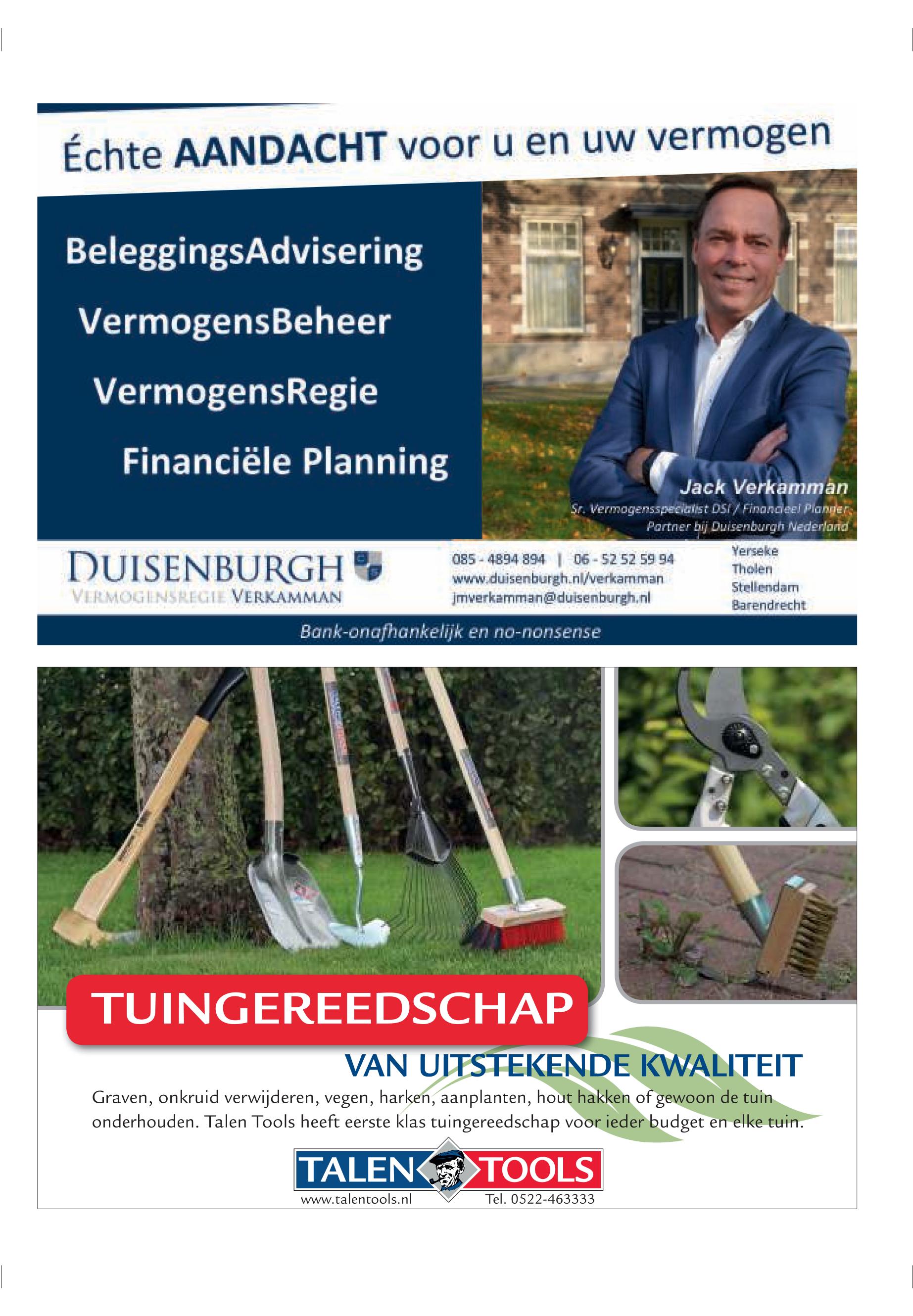 Échte AANDACHT voor u en uw vermogen

BeleggingsAdvisering

VermogensBeheer

VermogensRegie

Financiële Planning

Jack Verkamman

Sr. Vermogensspecialist DSI / Financieel Planner

Partner bij Duisenburgh Nederland

DUISENBURGH

VERMOGENSREGIE VERKAMMAN

085 - 4894 894 | 06 - 52 52 59 94

www.duisenburgh.nl/verkamman

jmverkamman@duisenburgh.nl

Yerseke
Tholen
Stellendam
Barendrecht

Bank-onafhankelijk en no-nonsense

TUINGEREEDSCHAP

VAN UITSTEKENDE KWALITEIT

Graven, onkruid verwijderen, vegen, harken, aanplanten, hout hakken of gewoon de tuin onderhouden. Talen Tools heeft eerste klas tuingereedschap voor ieder budget en elke tuin.

TALEN TOOLS

www.talentools.nl

Tel. 0522-463333